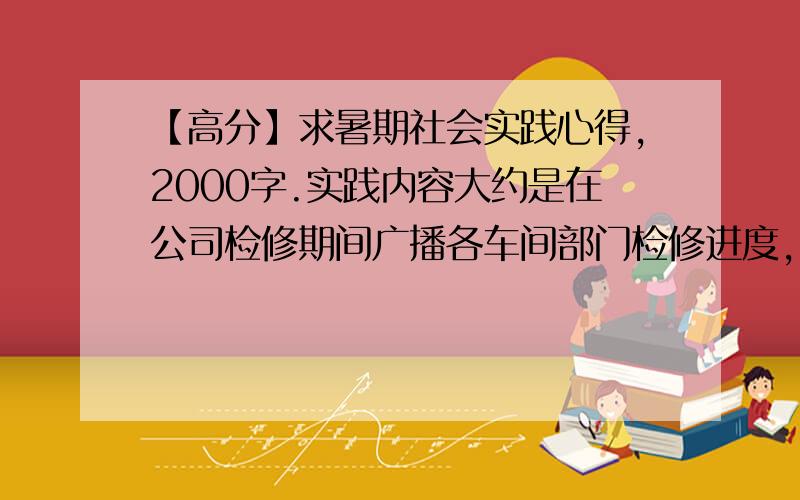 【高分】求暑期社会实践心得，2000字.实践内容大约是在公司检修期间广播各车间部门检修进度，